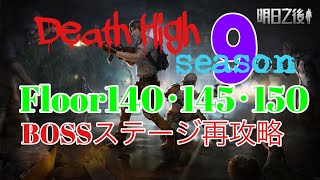 明日之後

Death High

season 9

Floor140·145·150

BOSSステージ再攻略